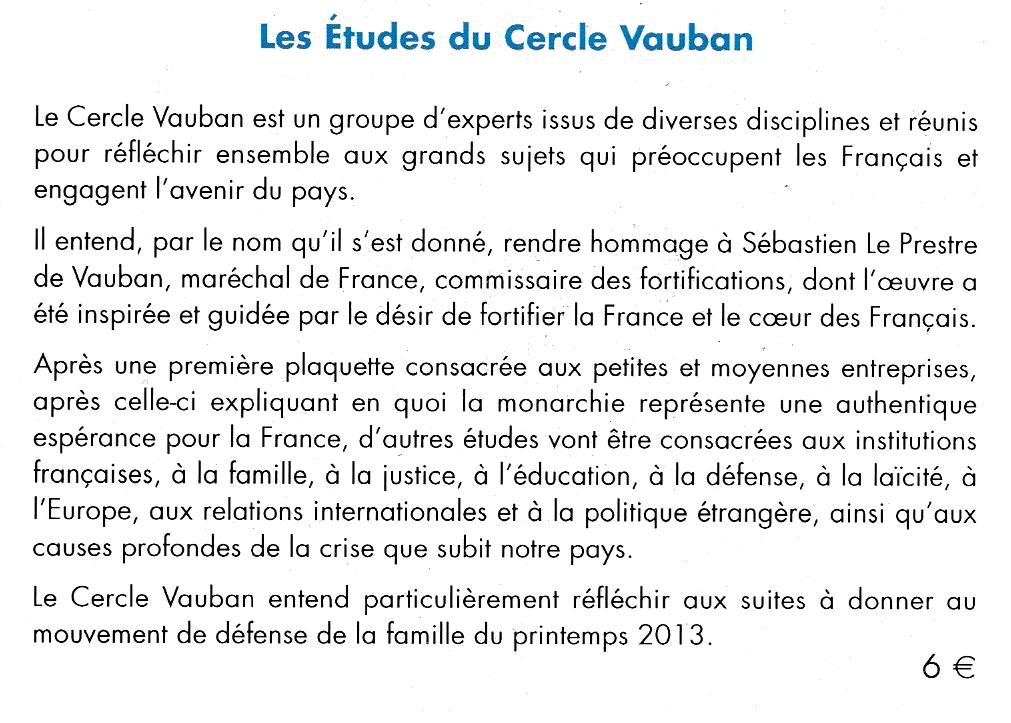 Les Études du Cercle Vauban

Le Cercle Vauban est un groupe d'experts issus de diverses disciplines et réunis pour réfléchir ensemble aux grands sujets qui préoccupent les Français et engagent l'avenir du pays.

Il entend, par le nom qu'il s'est donné, rendre hommage à Sébastien Le Prestre de Vauban, maréchal de France, commissaire des fortifications, dont l'œuvre a été inspirée et guidée par le désir de fortifier la France et le cœur des Français.

Après une première plaquette consacrée aux petites et moyennes entreprises, après celle-ci expliquant en quoi la monarchie représente une authentique espérance pour la France, d'autres études vont être consacrées aux institutions françaises, à la famille, à la justice, à l'éducation, à la défense, à la laïcité, à l'Europe, aux relations internationales et à la politique étrangère, ainsi qu'aux causes profondes de la crise que subit notre pays.

Le Cercle Vauban entend particulièrement réfléchir aux suites à donner au mouvement de défense de la famille du printemps 2013.

6 €